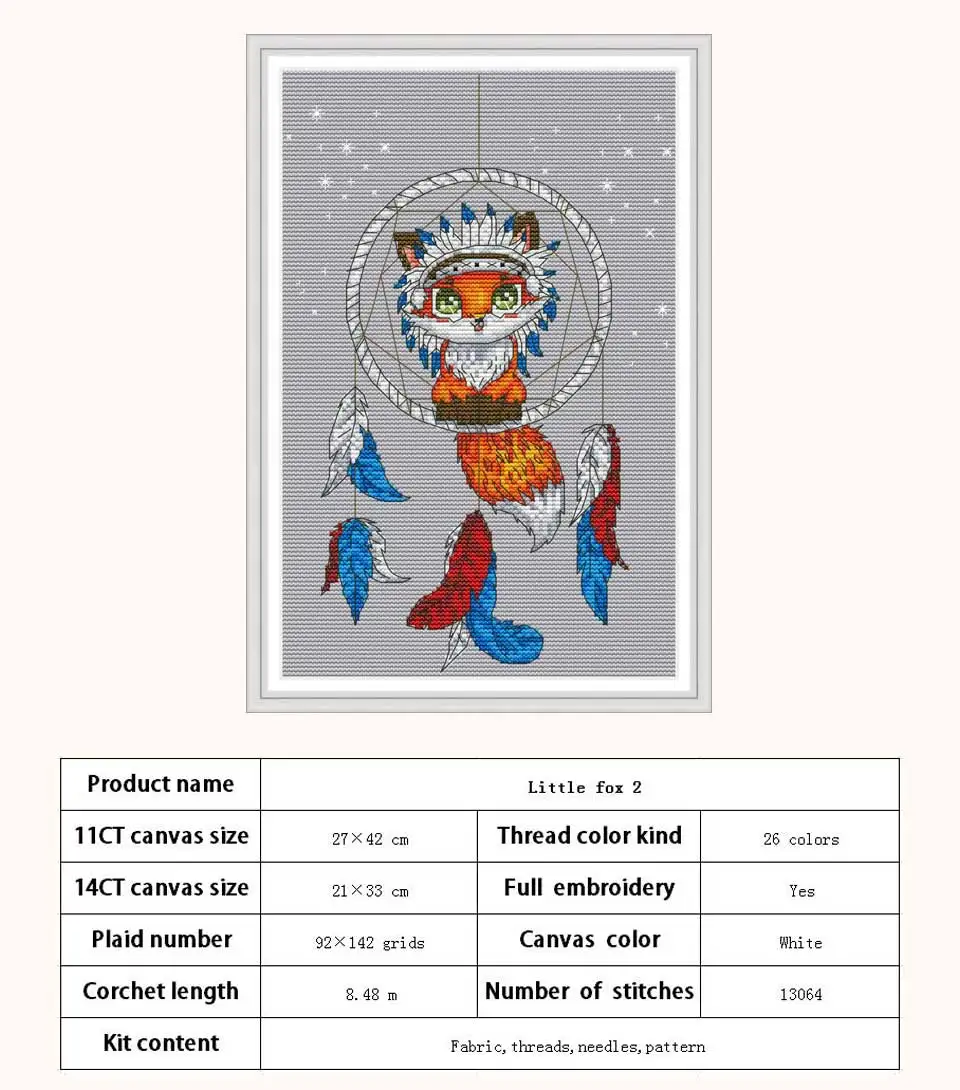 | Product name | Little fox 2 | | |
|---|---|---|---|
| 11CT canvas size | 27×42 cm | Thread color kind | 26 colors |
| 14CT canvas size | 21×33 cm | Full embroidery | Yes |
| Plaid number | 92×142 grids | Canvas color | White |
| Corchet length | 8.48 m | Number of stitches | 13064 |
| Kit content | Fabric, threads, needles, pattern | | |